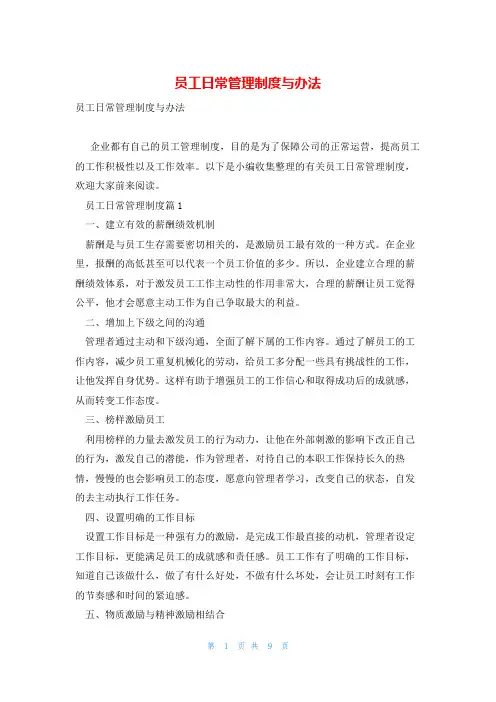 员工日常管理制度与办法

员工日常管理制度与办法

企业都有自己的员工管理制度，目的是为了保障公司的正常运营，提高员工的工作积极性以及工作效率。以下是小编收集整理的有关员工日常管理制度，欢迎大家前来阅读。

员工日常管理制度篇1

一、建立有效的薪酬绩效机制

薪酬是与员工生存需要密切相关的，是激励员工最有效的一种方式。在企业里，报酬的高低甚至可以代表一个员工价值的多少。所以，企业建立合理的薪酬绩效体系，对于激发员工工作主动性的作用非常大，合理的薪酬让员工觉得公平，他才会愿意主动工作为自己争取最大的利益。

二、增加上下级之间的沟通

管理者通过主动和下级沟通，全面了解下属的工作内容。通过了解员工的工作内容，减少员工重复机械化的劳动，给员工多分配一些具有挑战性的工作，让他发挥自身优势。这样有助于增强员工的工作信心和取得成功后的成就感，从而转变工作态度。

三、榜样激励员工

利用榜样的力量去激发员工的行为动力，让他在外部刺激的影响下改正自己的行为，激发自己的潜能，作为管理者，对待自己的本职工作保持长久的热情，慢慢的也会影响员工的态度，愿意向管理者学习，改变自己的状态，自发的去主动执行工作任务。

四、设置明确的工作目标

设置工作目标是一种强有力的激励，是完成工作最直接的动机，管理者设定工作目标，更能满足员工的成就感和责任感。员工工作有了明确的工作目标，知道自己该做什么，做了有什么好处，不做有什么坏处，会让员工时刻有工作的节奏感和时间的紧迫感。

五、物质激励与精神激励相结合

第 1 页 共 9 页